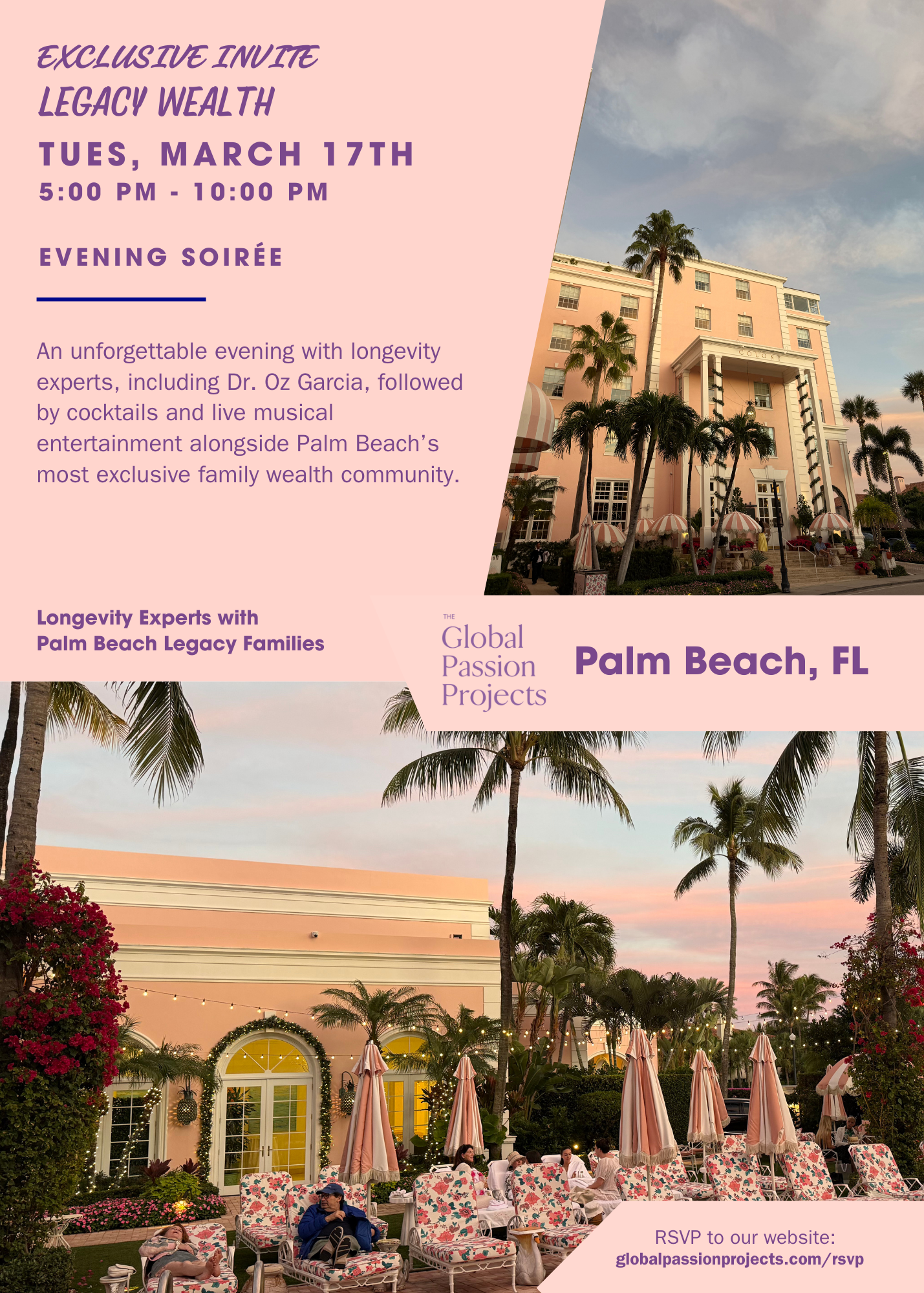 EXCLUSIVE INVITE
LEGACY WEALTH

TUES, MARCH 17TH
5:00 PM - 10:00 PM

EVENING SOIRÉE

An unforgettable evening with longevity experts, including Dr. Oz Garcia, followed by cocktails and live musical entertainment alongside Palm Beach's most exclusive family wealth community.

COLONY

Longevity Experts with
Palm Beach Legacy Families

THE
Global
Passion
Projects

Palm Beach, FL

RSVP to our website:
globalpassionprojects.com/rsvp